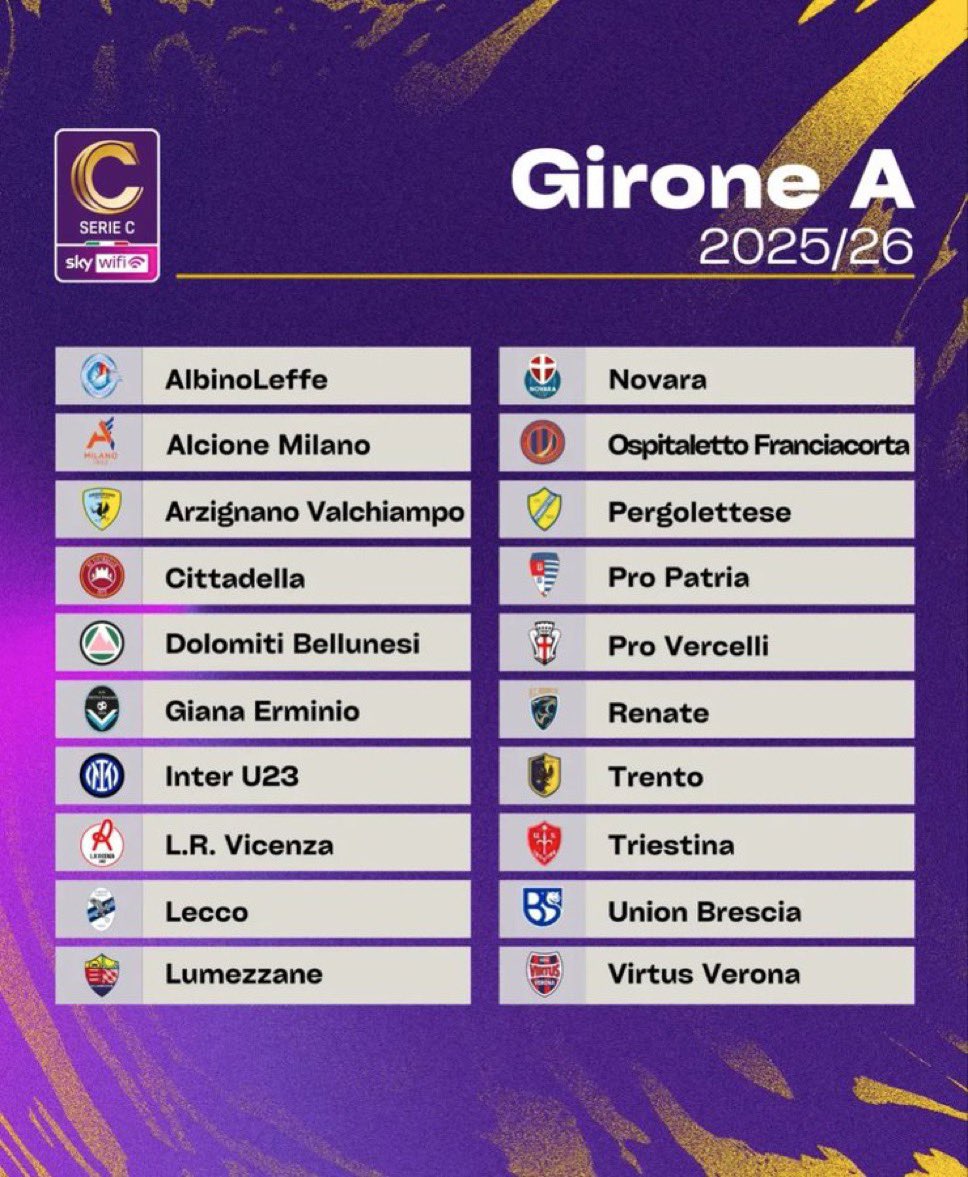 C
SERIE C
sky wifi

Girone A
2025/26

AlbinoLeffe
Alcione Milano
Arzignano Valchiampo
Cittadella
Dolomiti Bellunesi
Giana Erminio
Inter U23
L.R. Vicenza
Lecco
Lumezzane

Novara
Ospitaletto Franciacorta
Pergolettese
Pro Patria
Pro Vercelli
Renate
Trento
Triestina
Union Brescia
Virtus Verona